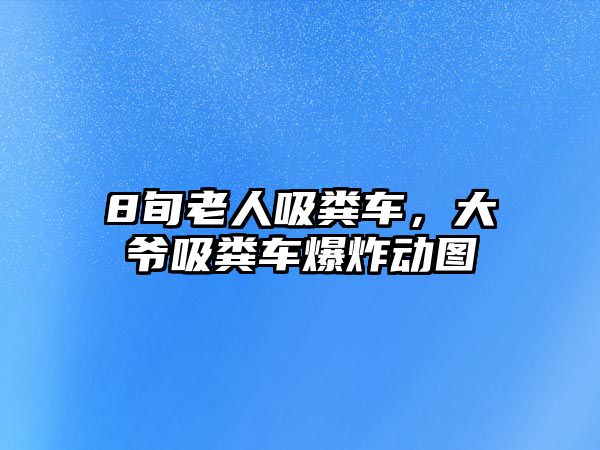 8旬老人吸粪车，大爷吸粪车爆炸动图